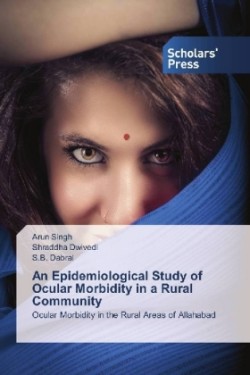 Scholars' Press

Arun Singh
Shraddha Dwivedi
S.B. Dabral

An Epidemiological Study of Ocular Morbidity in a Rural Community

Ocular Morbidity in the Rural Areas of Allahabad